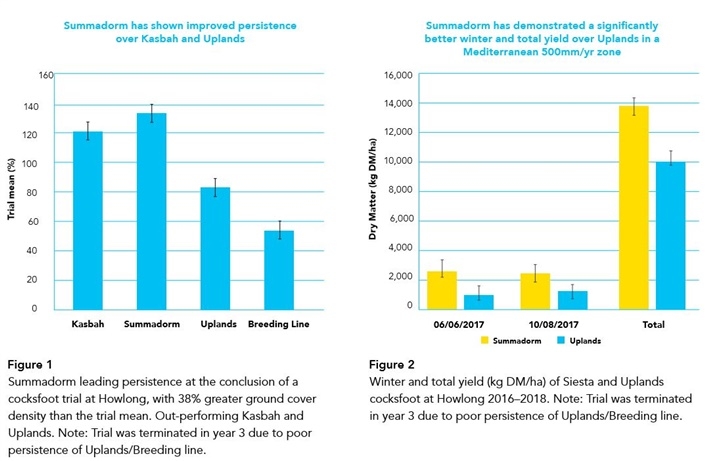 Summadorm has shown improved persistence over Kasbah and Uplands

Trial mean (%)

160
140
120
100
80
60
40
20
0

Kasbah
Summadorm
Uplands
Breeding Line

Figure 1
Summadorm leading persistence at the conclusion of a cocksfoot trial at Howlong, with 38% greater ground cover density than the trial mean. Out-performing Kasbah and Uplands. Note: Trial was terminated in year 3 due to poor persistence of Uplands/Breeding line.

Summadorm has demonstrated a significantly better winter and total yield over Uplands in a Mediterranean 500mm/yr zone

Dry Matter (kg DM/ha)

16,000
14,000
12,000
10,000
8,000
6,000
4,000
2,000
0

06/06/2017
10/08/2017
Total

Summadorm
Uplands

Figure 2
Winter and total yield (kg DM/ha) of Siesta and Uplands cocksfoot at Howlong 2016–2018. Note: Trial was terminated in year 3 due to poor persistence of Uplands/Breeding line.